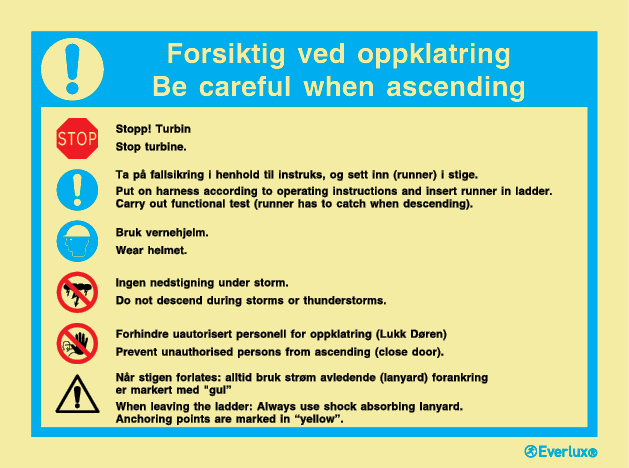 Forsiktig ved oppklatring
Be careful when ascending

STOP

Stopp! Turbin
Stop turbine.

Ta på fallsikring i henhold til instruks, og sett inn (runner) i stige.
Put on harness according to operating instructions and insert runner in ladder. Carry out functional test (runner has to catch when descending).

Bruk vernehjelm.
Wear helmet.

Ingen nedstigning under storm.
Do not descend during storms or thunderstorms.

Forhindre uautorisert personell for oppklatring (Lukk Døren)
Prevent unauthorised persons from ascending (close door).

Når stigen forlates: alltid bruk strøm avledende (lanyard) forankring er markert med "gul"
When leaving the ladder: Always use shock absorbing lanyard. Anchoring points are marked in “yellow”.

Everlux®